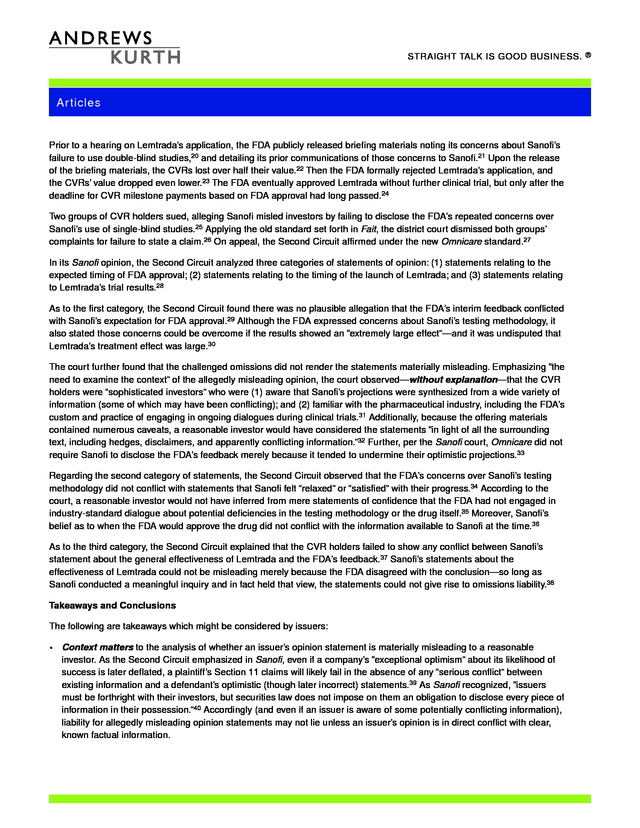 ANDREWS
KURTH

STRAIGHT TALK IS GOOD BUSINESS. ®

Articles

Prior to a hearing on Lemtrada's application, the FDA publicly released briefing materials noting its concerns about Sanofi's failure to use double-blind studies,$^{20}$ and detailing its prior communications of those concerns to Sanofi.$^{21}$ Upon the release of the briefing materials, the CVRs lost over half their value.$^{22}$ Then the FDA formally rejected Lemtrada's application, and the CVRs' value dropped even lower.$^{23}$ The FDA eventually approved Lemtrada without further clinical trial, but only after the deadline for CVR milestone payments based on FDA approval had long passed.$^{24}$

Two groups of CVR holders sued, alleging Sanofi misled investors by failing to disclose the FDA's repeated concerns over Sanofi's use of single-blind studies.$^{25}$ Applying the old standard set forth in Fait, the district court dismissed both groups' complaints for failure to state a claim.$^{26}$ On appeal, the Second Circuit affirmed under the new Omnicare standard.$^{27}$

In its Sanofi opinion, the Second Circuit analyzed three categories of statements of opinion: (1) statements relating to the expected timing of FDA approval; (2) statements relating to the timing of the launch of Lemtrada; and (3) statements relating to Lemtrada's trial results.$^{28}$

As to the first category, the Second Circuit found there was no plausible allegation that the FDA's interim feedback conflicted with Sanofi's expectation for FDA approval.$^{29}$ Although the FDA expressed concerns about Sanofi's testing methodology, it also stated those concerns could be overcome if the results showed an "extremely large effect"—and it was undisputed that Lemtrada's treatment effect was large.$^{30}$

The court further found that the challenged omissions did not render the statements materially misleading. Emphasizing "the need to examine the context" of the allegedly misleading opinion, the court observed—without explanation—that the CVR holders were "sophisticated investors" who were (1) aware that Sanofi's projections were synthesized from a wide variety of information (some of which may have been conflicting); and (2) familiar with the pharmaceutical industry, including the FDA's custom and practice of engaging in ongoing dialogues during clinical trials.$^{31}$ Additionally, because the offering materials contained numerous caveats, a reasonable investor would have considered the statements "in light of all the surrounding text, including hedges, disclaimers, and apparently conflicting information."$^{32}$ Further, per the Sanofi court, Omnicare did not require Sanofi to disclose the FDA's feedback merely because it tended to undermine their optimistic projections.$^{33}$

Regarding the second category of statements, the Second Circuit observed that the FDA's concerns over Sanofi's testing methodology did not conflict with statements that Sanofi felt "relaxed" or "satisfied" with their progress.$^{34}$ According to the court, a reasonable investor would not have inferred from mere statements of confidence that the FDA had not engaged in industry-standard dialogue about potential deficiencies in the testing methodology or the drug itself.$^{35}$ Moreover, Sanofi's belief as to when the FDA would approve the drug did not conflict with the information available to Sanofi at the time.$^{36}$

As to the third category, the Second Circuit explained that the CVR holders failed to show any conflict between Sanofi's statement about the general effectiveness of Lemtrada and the FDA's feedback.$^{37}$ Sanofi's statements about the effectiveness of Lemtrada could not be misleading merely because the FDA disagreed with the conclusion—so long as Sanofi conducted a meaningful inquiry and in fact held that view, the statements could not give rise to omissions liability.$^{38}$

Takeaways and Conclusions

The following are takeaways which might be considered by issuers:

• Context matters to the analysis of whether an issuer's opinion statement is materially misleading to a reasonable investor. As the Second Circuit emphasized in Sanofi, even if a company's "exceptional optimism" about its likelihood of success is later deflated, a plaintiff's Section 11 claims will likely fail in the absence of any "serious conflict" between existing information and a defendant's optimistic (though later incorrect) statements.$^{39}$ As Sanofi recognized, "issuers must be forthright with their investors, but securities law does not impose on them an obligation to disclose every piece of information in their possession."$^{40}$ Accordingly (and even if an issuer is aware of some potentially conflicting information), liability for allegedly misleading opinion statements may not lie unless an issuer's opinion is in direct conflict with clear, known factual information.